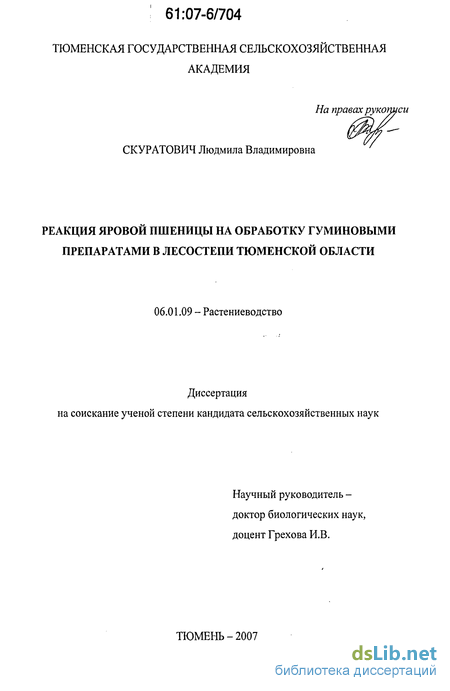 61:07-6/704

ТЮМЕНСКАЯ ГОСУДАРСТВЕННАЯ СЕЛЬСКОХОЗЯЙСТВЕННАЯ АКАДЕМИЯ

На правах рукописи

СКУРАТОВИЧ Людмила Владимировна

РЕАКЦИЯ ЯРОВОЙ ПШЕНИЦЫ НА ОБРАБОТКУ ГУМИНОВЫМИ ПРЕПАРАТАМИ В ЛЕСОСТЕПИ ТЮМЕНСКОЙ ОБЛАСТИ

06.01.09 – Растениеводство

Диссертация
на соискание ученой степени кандидата сельскохозяйственных наук

Научный руководитель –
доктор биологических наук,
доцент Грехова И.В.

ТЮМЕНЬ – 2007

dsLib.net
библиотека диссертаций